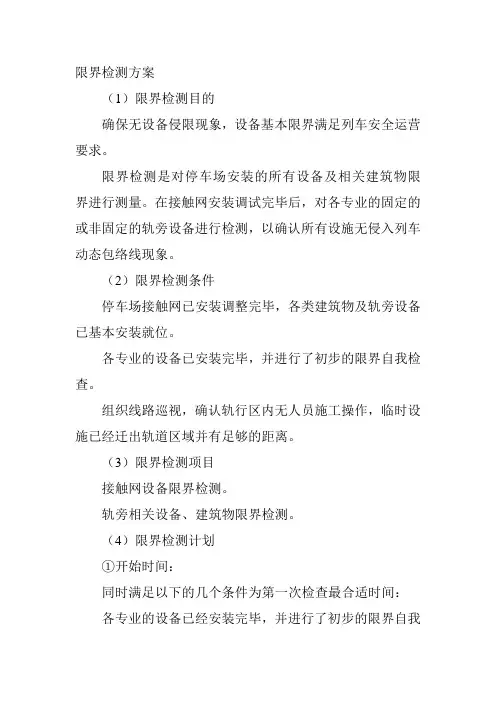 限界检测方案

（1）限界检测目的

确保无设备侵限现象，设备基本限界满足列车安全运营要求。

限界检测是对停车场安装的所有设备及相关建筑物限界进行测量。在接触网安装调试完毕后，对各专业的固定的或非固定的轨旁设备进行检测，以确认所有设施无侵入列车动态包络线现象。

（2）限界检测条件

停车场接触网已安装调整完毕，各类建筑物及轨旁设备已基本安装就位。

各专业的设备已安装完毕，并进行了初步的限界自我检查。

组织线路巡视，确认轨行区内无人员施工操作，临时设施已经迁出轨道区域并有足够的距离。

（3）限界检测项目

接触网设备限界检测。

轨旁相关设备、建筑物限界检测。

（4）限界检测计划

①开始时间：

同时满足以下的几个条件为第一次检查最合适时间：

各专业的设备已经安装完毕，并进行了初步的限界自我